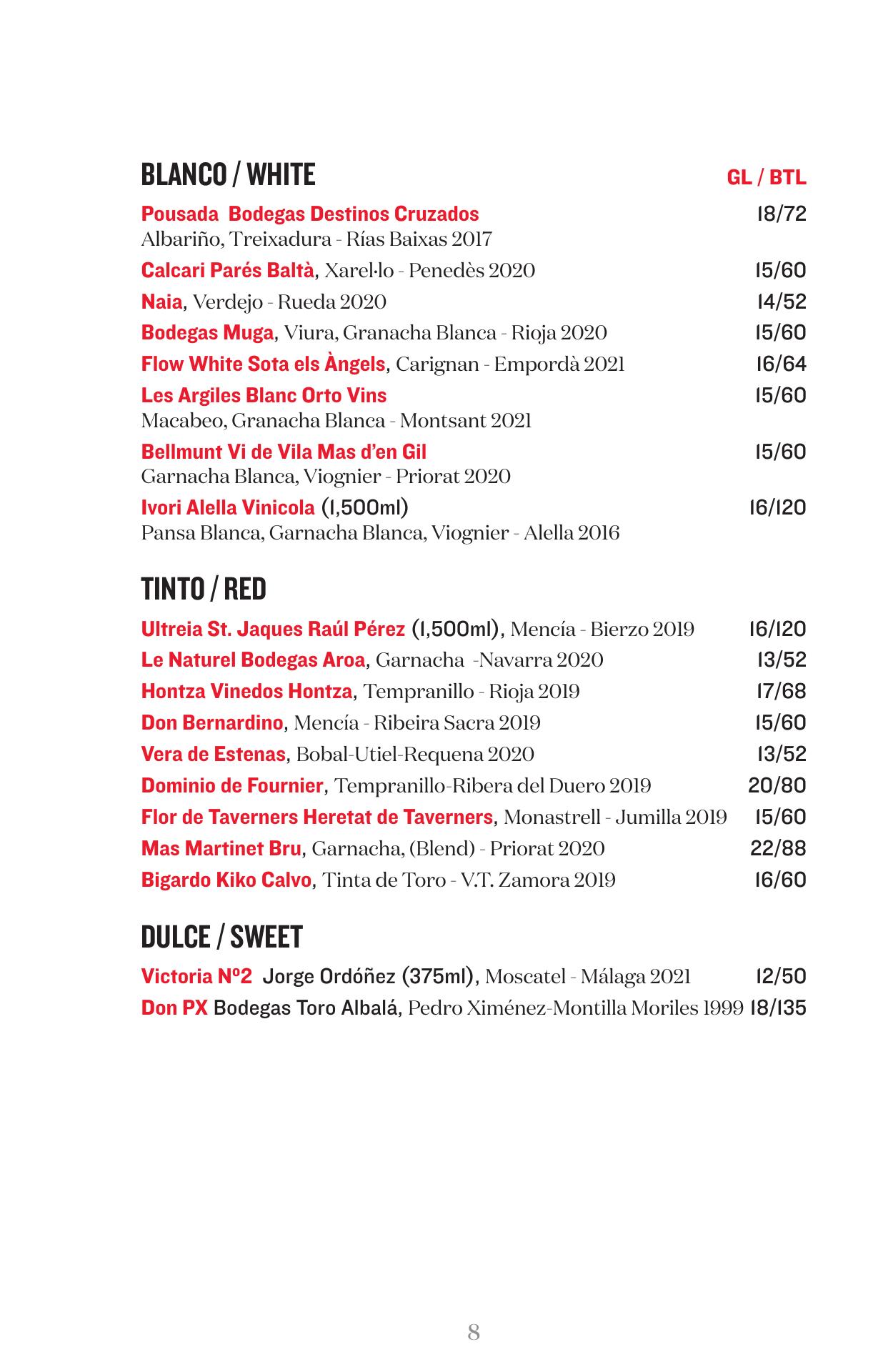 BLANCO / WHITE GL / BTL

Pousada Bodegas Destinos Cruzados 18/72
Albariño, Treixadura - Rías Baixas 2017

Calcari Parés Baltà, Xarel·lo - Penedès 2020 15/60

Naia, Verdejo - Rueda 2020 14/52

Bodegas Muga, Viura, Granacha Blanca - Rioja 2020 15/60

Flow White Sota els Àngels, Carignan - Empordà 2021 16/64

Les Argiles Blanc Orto Vins 15/60
Macabeo, Granacha Blanca - Montsant 2021

Bellmunt Vi de Vila Mas d'en Gil 15/60
Garnacha Blanca, Viognier - Priorat 2020

Ivori Alella Vinicola (1,500ml) 16/120
Pansa Blanca, Garnacha Blanca, Viognier - Alella 2016

TINTO / RED

Ultreia St. Jaques Raúl Pérez (1,500ml), Mencía - Bierzo 2019 16/120

Le Naturel Bodegas Aroa, Garnacha -Navarra 2020 13/52

Hontza Vinedos Hontza, Tempranillo - Rioja 2019 17/68

Don Bernardino, Mencía - Ribeira Sacra 2019 15/60

Vera de Estenas, Bobal-Utiel-Requena 2020 13/52

Dominio de Fournier, Tempranillo-Ribera del Duero 2019 20/80

Flor de Taverners Heretat de Taverners, Monastrell - Jumilla 2019 15/60

Mas Martinet Bru, Garnacha, (Blend) - Priorat 2020 22/88

Bigardo Kiko Calvo, Tinta de Toro - V.T. Zamora 2019 16/60

DULCE / SWEET

Victoria Nº2 Jorge Ordóñez (375ml), Moscatel - Málaga 2021 12/50

Don PX Bodegas Toro Albalá, Pedro Ximénez-Montilla Moriles 1999 18/135

8